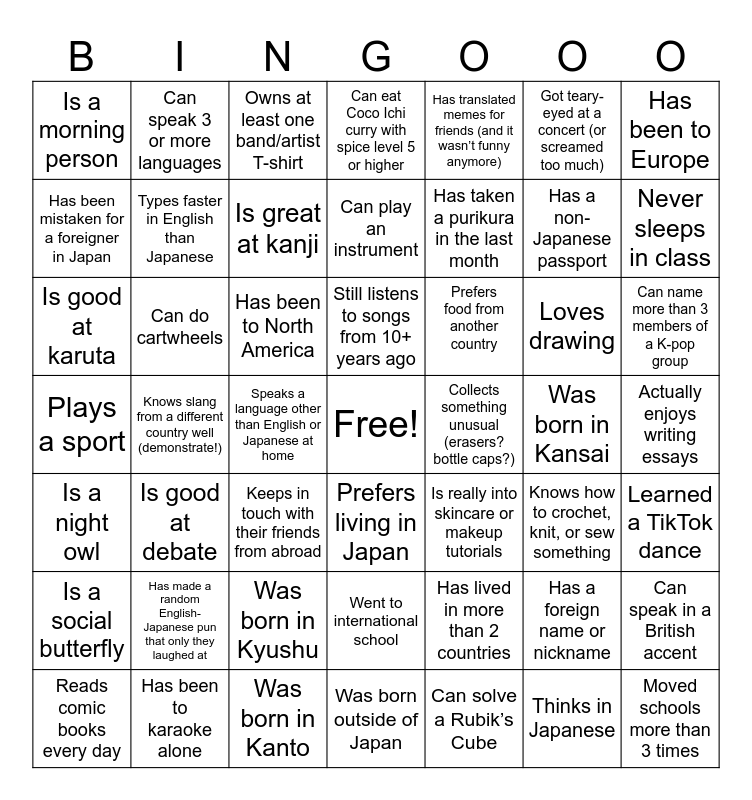 | B | I | N | G | O | O | O |
|---|---|---|---|---|---|---|
| Is a morning person | Can speak 3 or more languages | Owns at least one band/artist T-shirt | Can eat Coco Ichi curry with spice level 5 or higher | Has translated memes for friends (and it wasn't funny anymore) | Got teary-eyed at a concert (or screamed too much) | Has been to Europe |
| Has been mistaken for a foreigner in Japan | Types faster in English than Japanese | Is great at kanji | Can play an instrument | Has taken a purikura in the last month | Has a non-Japanese passport | Never sleeps in class |
| Is good at karuta | Can do cartwheels | Has been to North America | Still listens to songs from 10+ years ago | Prefers food from another country | Loves drawing | Can name more than 3 members of a K-pop group |
| Plays a sport | Knows slang from a different country well (demonstrate!) | Speaks a language other than English or Japanese at home | Free! | Collects something unusual (erasers? bottle caps?) | Was born in Kansai | Actually enjoys writing essays |
| Is a night owl | Is good at debate | Keeps in touch with their friends from abroad | Prefers living in Japan | Is really into skincare or makeup tutorials | Knows how to crochet, knit, or sew something | Learned a TikTok dance |
| Is a social butterfly | Has made a random English-Japanese pun that only they laughed at | Was born in Kyushu | Went to international school | Has lived in more than 2 countries | Has a foreign name or nickname | Can speak in a British accent |
| Reads comic books every day | Has been to karaoke alone | Was born in Kanto | Was born outside of Japan | Can solve a Rubik's Cube | Thinks in Japanese | Moved schools more than 3 times |